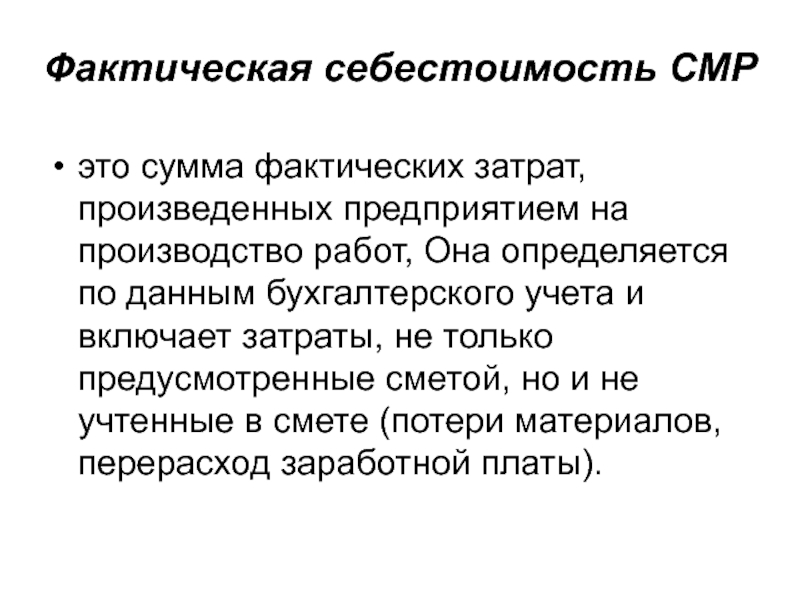 Фактическая себестоимость СМР

• это сумма фактических затрат, произведенных предприятием на производство работ, Она определяется по данным бухгалтерского учета и включает затраты, не только предусмотренные сметой, но и не учтенные в смете (потери материалов, перерасход заработной платы).